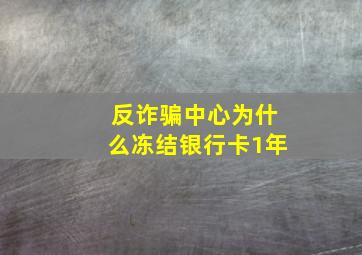 反诈骗中心为什么冻结银行卡1年